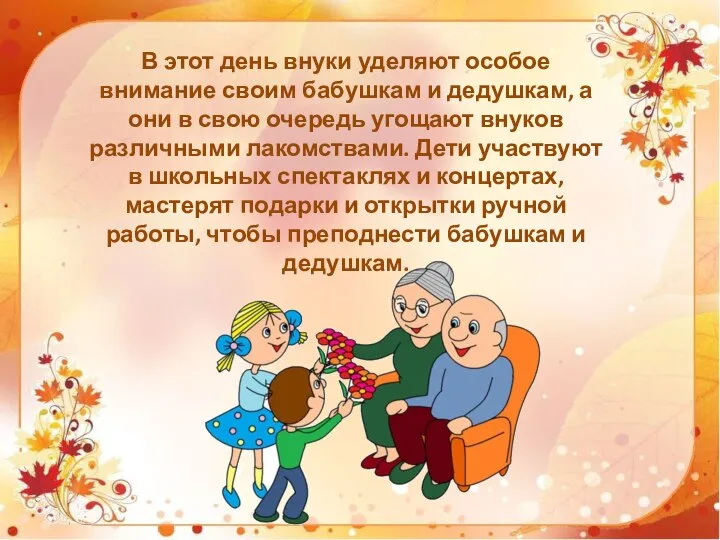 В этот день внуки уделяют особое внимание своим бабушкам и дедушкам, а они в свою очередь угощают внуков различными лакомствами. Дети участвуют в школьных спектаклях и концертах, мастерят подарки и открытки ручной работы, чтобы преподнести бабушкам и дедушкам.